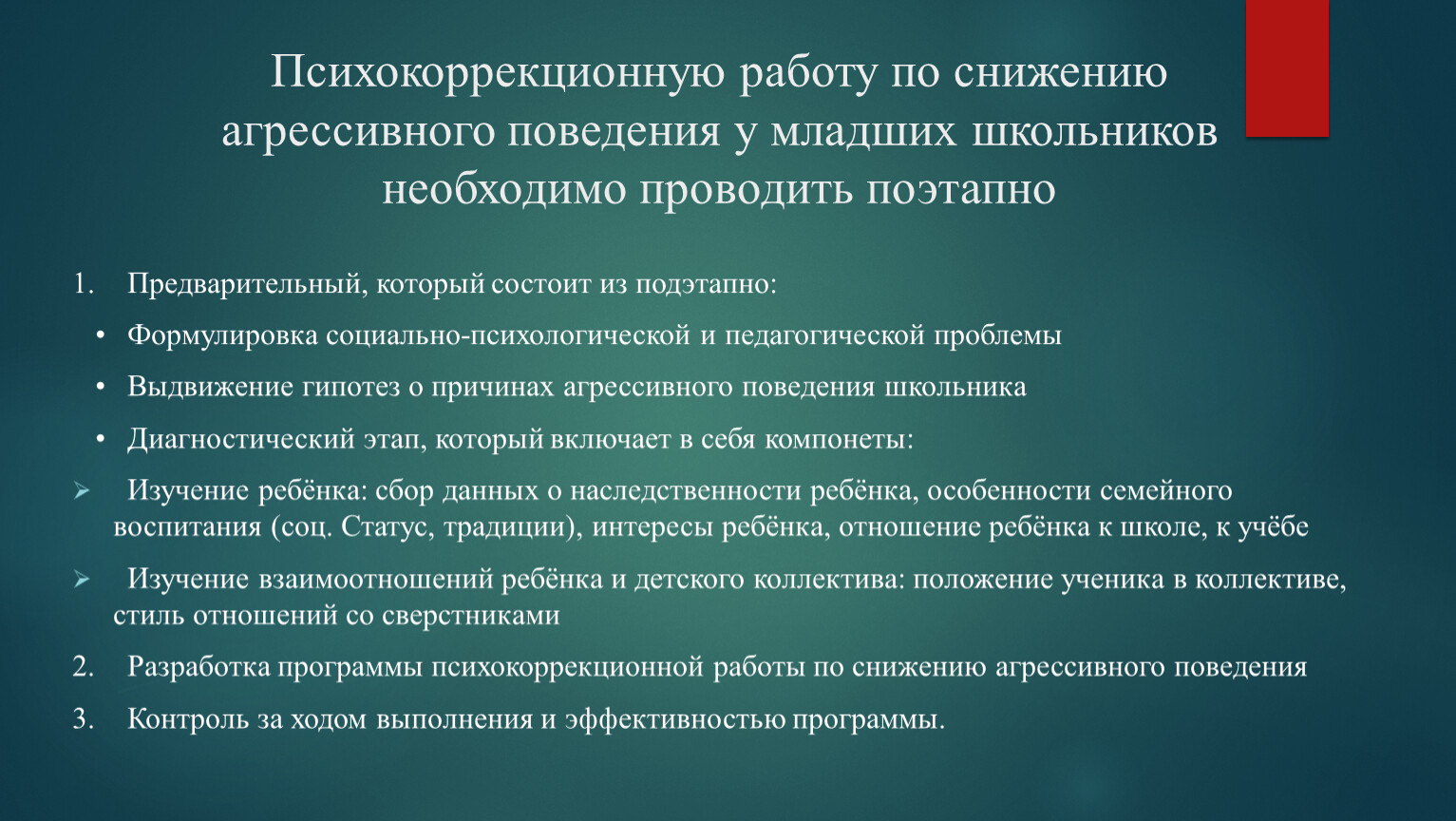 Психокоррекционную работу по снижению агрессивного поведения у младших школьников необходимо проводить поэтапно

1. Предварительный, который состоит из подэтапно:

• Формулировка социально-психологической и педагогической проблемы

• Выдвижение гипотез о причинах агрессивного поведения школьника

• Диагностический этап, который включает в себя компонеты:

➢ Изучение ребёнка: сбор данных о наследственности ребёнка, особенности семейного воспитания (соц. Статус, традиции), интересы ребёнка, отношение ребёнка к школе, к учёбе

➢ Изучение взаимоотношений ребёнка и детского коллектива: положение ученика в коллективе, стиль отношений со сверстниками

2. Разработка программы психокоррекционной работы по снижению агрессивного поведения

3. Контроль за ходом выполнения и эффективностью программы.